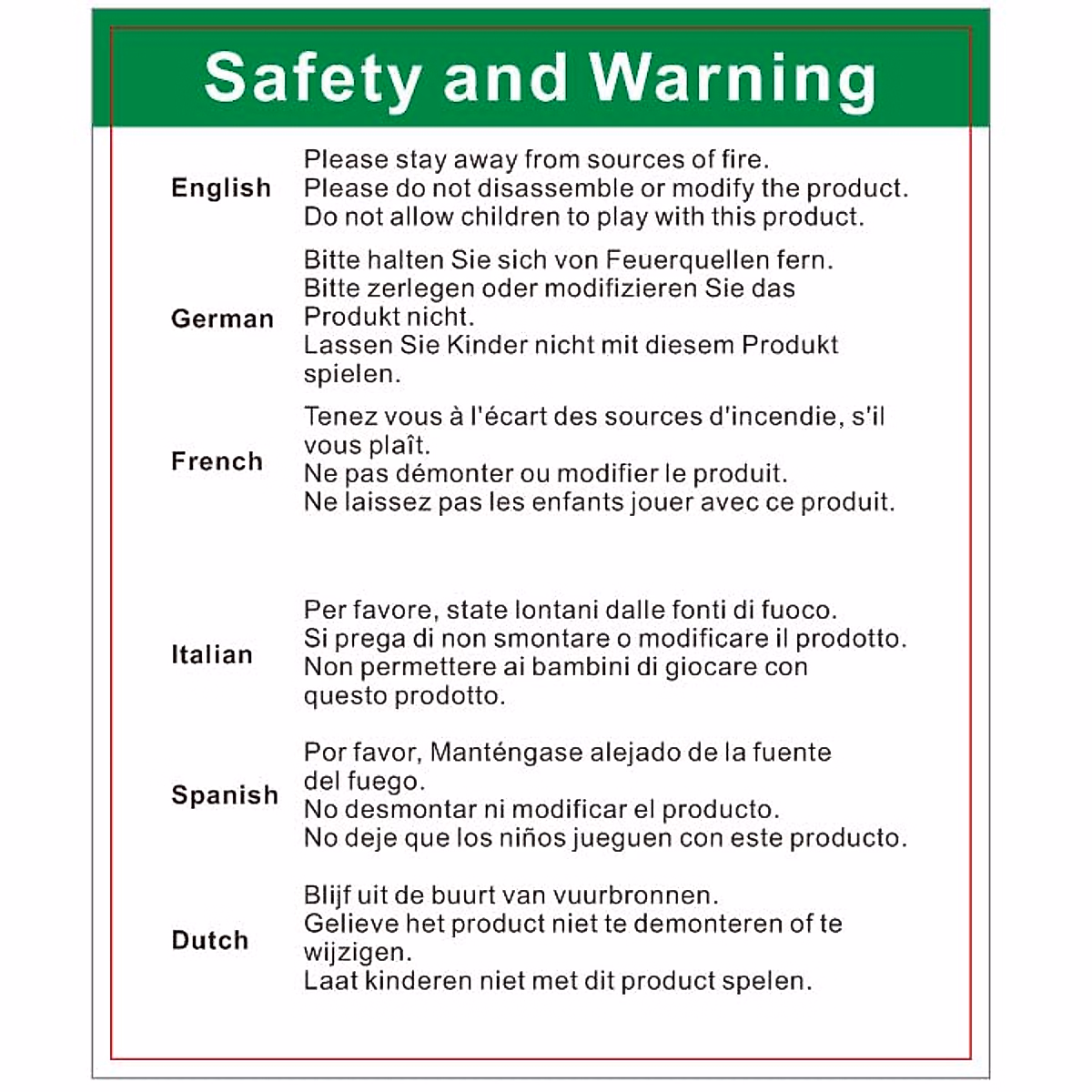 Safety and Warning

English

Please stay away from sources of fire.
Please do not disassemble or modify the product.
Do not allow children to play with this product.

German

Bitte halten Sie sich von Feuerquellen fern.
Bitte zerlegen oder modifizieren Sie das Produkt nicht.
Lassen Sie Kinder nicht mit diesem Produkt spielen.

French

Tenez vous à l'écart des sources d'incendie, s'il vous plaît.
Ne pas démonter ou modifier le produit.
Ne laissez pas les enfants jouer avec ce produit.

Italian

Per favore, state lontani dalle fonti di fuoco.
Si prega di non smontare o modificare il prodotto.
Non permettere ai bambini di giocare con questo prodotto.

Spanish

Por favor, Manténgase alejado de la fuente del fuego.
No desmontar ni modificar el producto.
No deje que los niños jueguen con este producto.

Dutch

Blijf uit de buurt van vuurbronnen.
Gelieve het product niet te demonteren of te wijzigen.
Laat kinderen niet met dit product spelen.